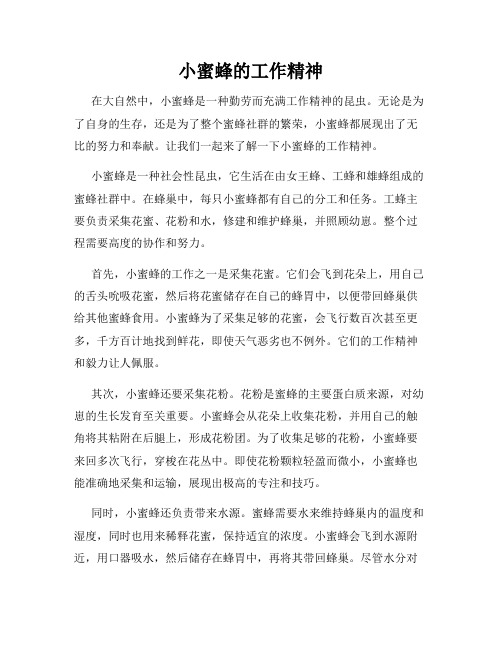 小蜜蜂的工作精神

在大自然中，小蜜蜂是一种勤劳而充满工作精神的昆虫。无论是为了自身的生存，还是为了整个蜜蜂社群的繁荣，小蜜蜂都展现出了无比的努力和奉献。让我们一起来了解一下小蜜蜂的工作精神。

小蜜蜂是一种社会性昆虫，它生活在由女王蜂、工蜂和雄蜂组成的蜜蜂社群中。在蜂巢中，每只小蜜蜂都有自己的分工和任务。工蜂主要负责采集花蜜、花粉和水，修建和维护蜂巢，并照顾幼崽。整个过程需要高度的协作和努力。

首先，小蜜蜂的工作之一是采集花蜜。它们会飞到花朵上，用自己的舌头吮吸花蜜，然后将花蜜储存在自己的蜂胃中，以便带回蜂巢供给其他蜜蜂食用。小蜜蜂为了采集足够的花蜜，会飞行数百次甚至更多，千方百计地找到鲜花，即使天气恶劣也不例外。它们的工作精神和毅力让人佩服。

其次，小蜜蜂还要采集花粉。花粉是蜜蜂的主要蛋白质来源，对幼崽的生长发育至关重要。小蜜蜂会从花朵上收集花粉，并用自己的触角将其粘附在后腿上，形成花粉团。为了收集足够的花粉，小蜜蜂要来回多次飞行，穿梭在花丛中。即使花粉颗粒轻盈而微小，小蜜蜂也能准确地采集和运输，展现出极高的专注和技巧。

同时，小蜜蜂还负责带来水源。蜜蜂需要水来维持蜂巢内的温度和湿度，同时也用来稀释花蜜，保持适宜的浓度。小蜜蜂会飞到水源附近，用口器吸水，然后储存在蜂胃中，再将其带回蜂巢。尽管水分对